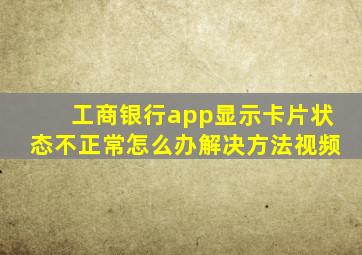 工商银行app显示卡片状态不正常怎么办解决方法视频